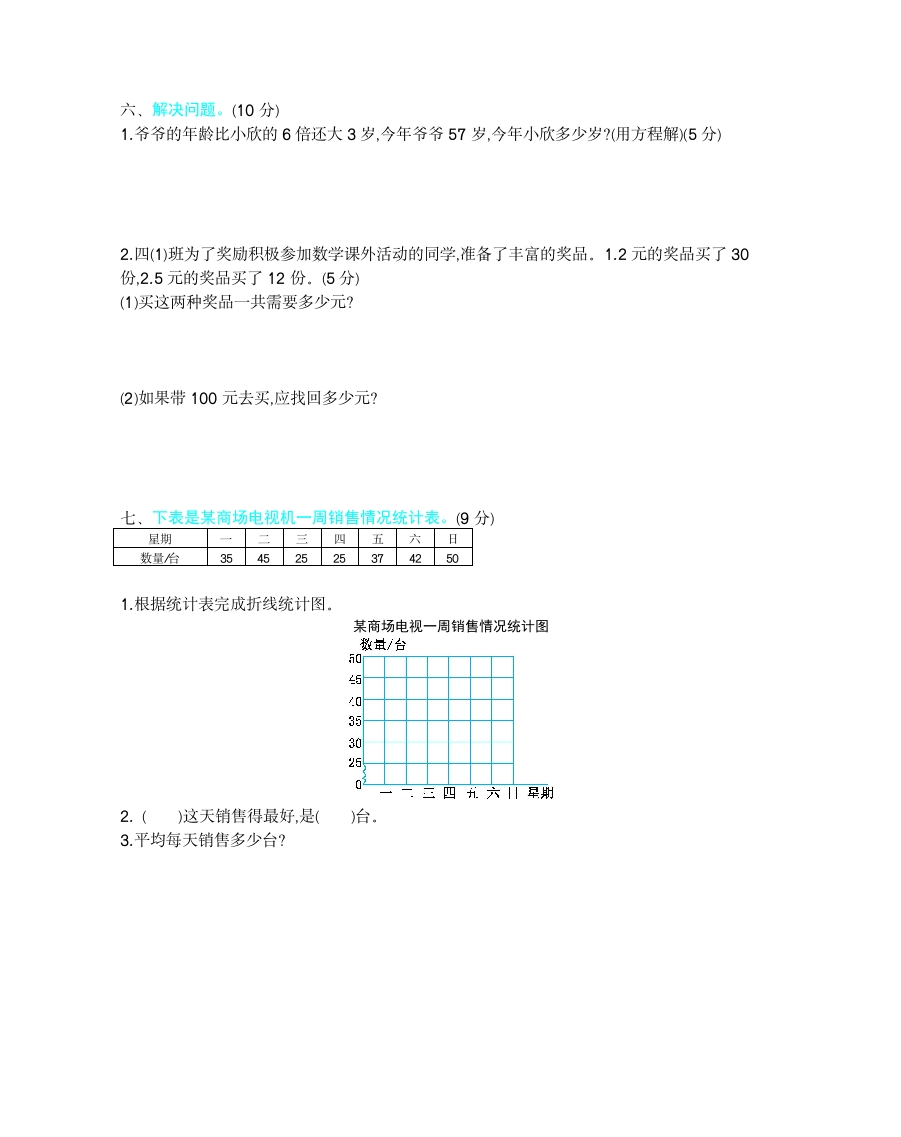 六、解决问题。(10 分)
1.爷爷的年龄比小欣的 6 倍还大 3 岁,今年爷爷 57 岁,今年小欣多少岁?(用方程解)(5 分)

2.四(1)班为了奖励积极参加数学课外活动的同学,准备了丰富的奖品。1.2 元的奖品买了 30 份,2.5 元的奖品买了 12 份。(5 分)
(1)买这两种奖品一共需要多少元?

(2)如果带 100 元去买,应找回多少元?

七、下表是某商场电视机一周销售情况统计表。(9 分)

| 星期 | 一 | 二 | 三 | 四 | 五 | 六 | 日 |
|---|---|---|---|---|---|---|---|
| 数量/台 | 35 | 45 | 25 | 25 | 37 | 42 | 50 |

1.根据统计表完成折线统计图。

某商场电视一周销售情况统计图
数量/台
50
45
40
35
30
25
0
一 二 三 四 五 六 日 星期

2. (　　)这天销售得最好,是(　　)台。
3.平均每天销售多少台?